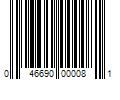 0 46690 00008 1